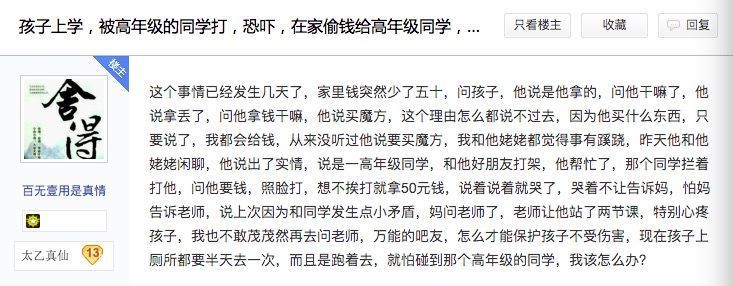 孩子上学，被高年级的同学打，恐吓，在家偷钱给高年级同学，...

只看楼主

收藏

回复

楼主

舍得

百无壹用是真情

太乙真仙 13

这个事情已经发生几天了，家里钱突然少了五十，问孩子，他说是他拿的，问他干嘛了，他说拿丢了，问他拿钱干嘛，他说买魔方，这个理由怎么都说不过去，因为他买什么东西，只要说了，我都会给钱，从来没听过他说要买魔方，我和他姥姥都觉得事有蹊跷，昨天他和他姥姥闲聊，他说出了实情，说是一高年级同学，和他好朋友打架，他帮忙了，那个同学拦着打他，问他要钱，照脸打，想不挨打就拿50元钱，说着说着就哭了，哭着不让告诉妈，怕妈告诉老师，说上次因为和同学发生点小矛盾，妈问老师了，老师让他站了两节课，特别心疼孩子，我也不敢茂茂然再去问老师，万能的吧友，怎么才能保护孩子不受伤害，现在孩子上厕所都要半天去一次，而且是跑着去，就怕碰到那个高年级的同学，我该怎么办?